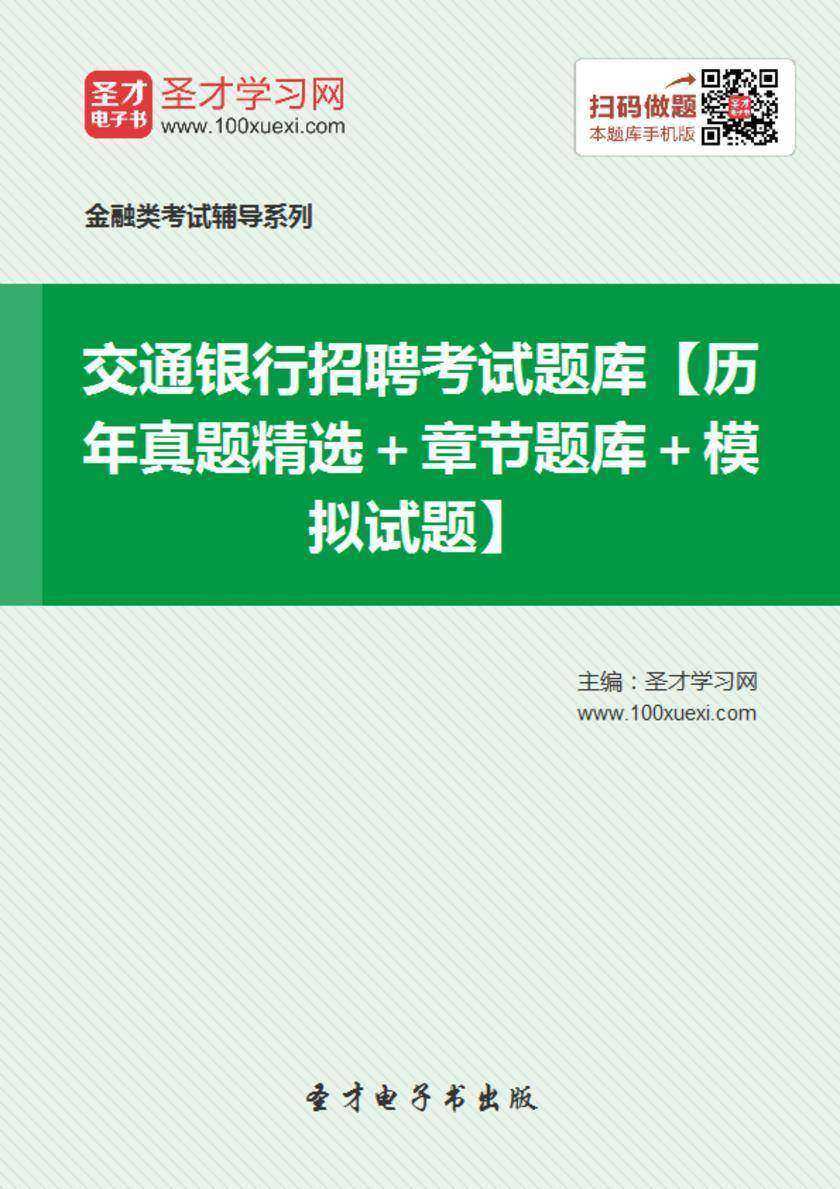 圣才电子书 圣才学习网
www.100xuexi.com

扫码做题
本题库手机版

金融类考试辅导系列

交通银行招聘考试题库【历年真题精选＋章节题库＋模拟试题】

主编：圣才学习网
www.100xuexi.com

圣才电子书出版